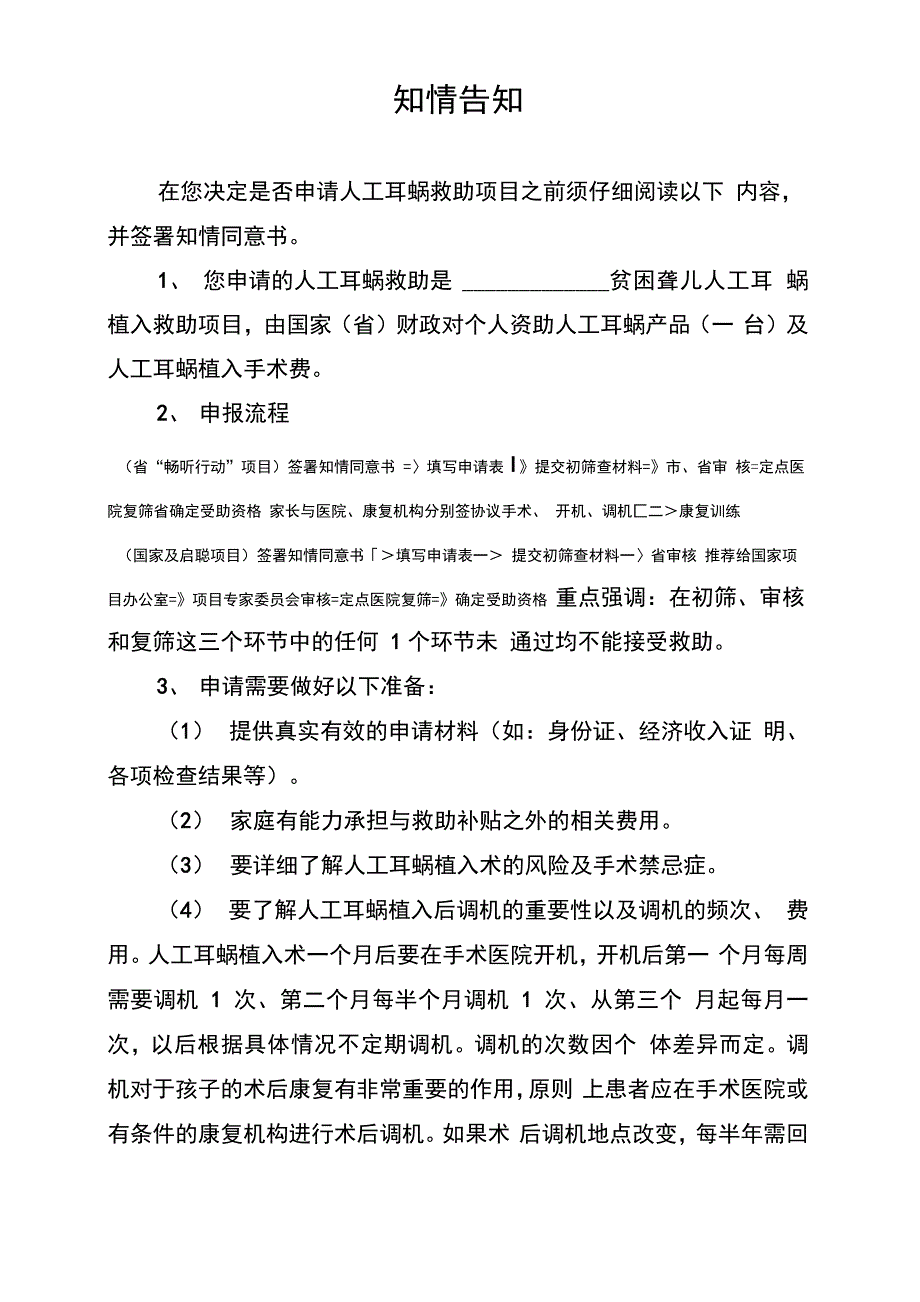 知情告知

在您决定是否申请人工耳蜗救助项目之前须仔细阅读以下 内容，并签署知情同意书。

1、 您申请的人工耳蜗救助是 ____________贫困聋儿人工耳 蜗植入救助项目，由国家（省）财政对个人资助人工耳蜗产品（一 台）及人工耳蜗植入手术费。

2、 申报流程

（省“畅听行动”项目）签署知情同意书 =〉填写申请表 I》提交初筛查材料=》市、省审 核=定点医院复筛省确定受助资格 家长与医院、康复机构分别签协议手术、 开机、调机匚二＞康复训练

（国家及启聪项目）签署知情同意书「＞填写申请表一＞ 提交初筛查材料一〉省审核 推荐给国家项目办公室=》项目专家委员会审核=定点医院复筛=》确定受助资格 重点强调：在初筛、审核和复筛这三个环节中的任何 1 个环节未 通过均不能接受救助。

3、 申请需要做好以下准备：

（1） 提供真实有效的申请材料（如：身份证、经济收入证 明、各项检查结果等）。

（2） 家庭有能力承担与救助补贴之外的相关费用。

（3） 要详细了解人工耳蜗植入术的风险及手术禁忌症。

（4） 要了解人工耳蜗植入后调机的重要性以及调机的频次、 费用。人工耳蜗植入术一个月后要在手术医院开机，开机后第一 个月每周需要调机 1 次、第二个月每半个月调机 1 次、从第三个 月起每月一次，以后根据具体情况不定期调机。调机的次数因个 体差异而定。调机对于孩子的术后康复有非常重要的作用，原则 上患者应在手术医院或有条件的康复机构进行术后调机。如果术 后调机地点改变，每半年需回